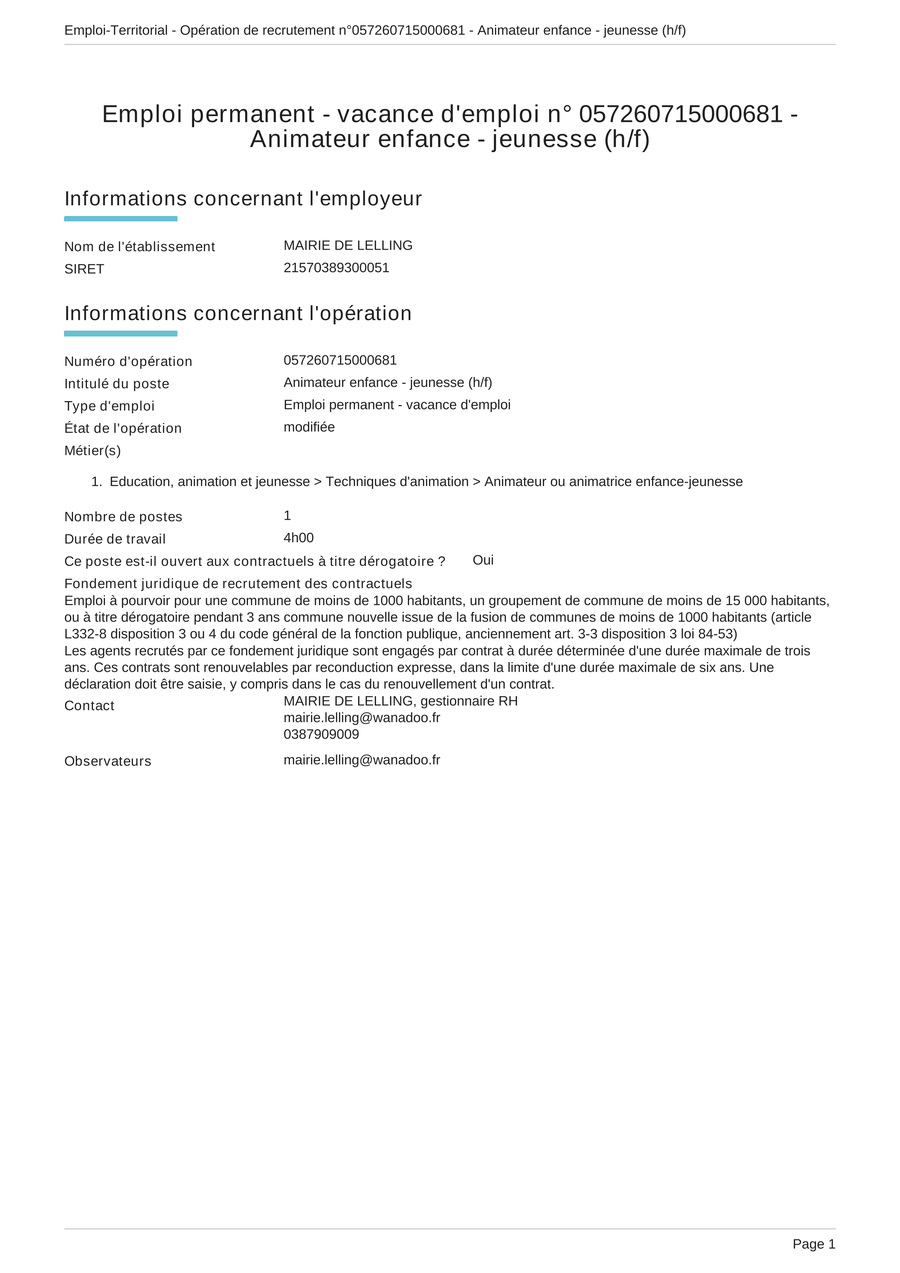 Emploi-Territorial - Opération de recrutement n°057260715000681 - Animateur enfance - jeunesse (h/f)

Emploi permanent - vacance d'emploi n° 057260715000681 - Animateur enfance - jeunesse (h/f)

Informations concernant l'employeur

Nom de l'établissement MAIRIE DE LELLING
SIRET 21570389300051

Informations concernant l'opération

Numéro d'opération 057260715000681
Intitulé du poste Animateur enfance - jeunesse (h/f)
Type d'emploi Emploi permanent - vacance d'emploi
État de l'opération modifiée
Métier(s)

1. Education, animation et jeunesse > Techniques d'animation > Animateur ou animatrice enfance-jeunesse

Nombre de postes 1
Durée de travail 4h00
Ce poste est-il ouvert aux contractuels à titre dérogatoire ? Oui
Fondement juridique de recrutement des contractuels
Emploi à pourvoir pour une commune de moins de 1000 habitants, un groupement de commune de moins de 15 000 habitants, ou à titre dérogatoire pendant 3 ans commune nouvelle issue de la fusion de communes de moins de 1000 habitants (article L332-8 disposition 3 ou 4 du code général de la fonction publique, anciennement art. 3-3 disposition 3 loi 84-53)
Les agents recrutés par ce fondement juridique sont engagés par contrat à durée déterminée d'une durée maximale de trois ans. Ces contrats sont renouvelables par reconduction expresse, dans la limite d'une durée maximale de six ans. Une déclaration doit être saisie, y compris dans le cas du renouvellement d'un contrat.
Contact MAIRIE DE LELLING, gestionnaire RH
mairie.lelling@wanadoo.fr
0387909009
Observateurs mairie.lelling@wanadoo.fr

Page 1